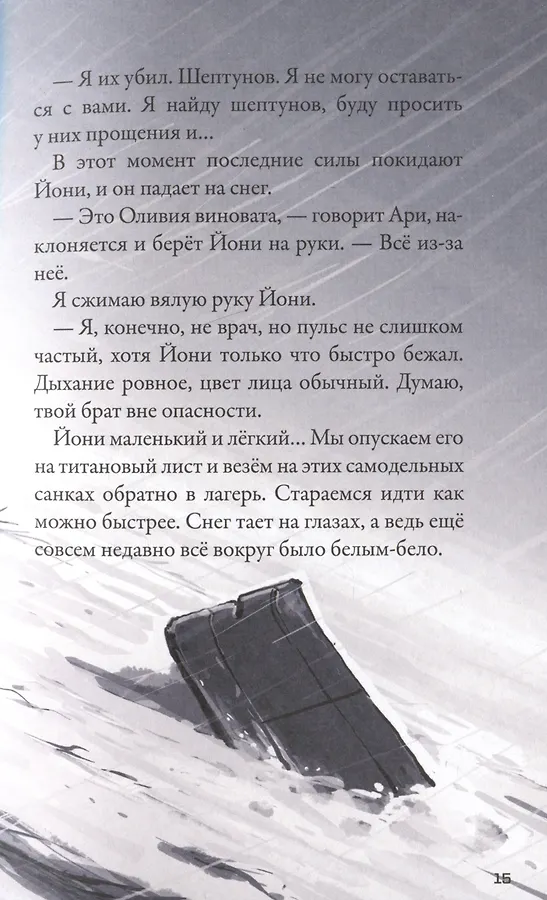 — Я их убил. Шептунов. Я не могу оставаться с вами. Я найду шептунов, буду просить у них прощения и...

В этот момент последние силы покидают Йони, и он падает на снег.

— Это Оливия виновата, — говорит Ари, наклоняется и берёт Йони на руки. — Всё из-за неё.

Я сжимаю вялую руку Йони.

— Я, конечно, не врач, но пульс не слишком частый, хотя Йони только что быстро бежал. Дыхание ровное, цвет лица обычный. Думаю, твой брат вне опасности.

Йони маленький и лёгкий... Мы опускаем его на титановый лист и везём на этих самодельных санках обратно в лагерь. Стараемся идти как можно быстрее. Снег тает на глазах, а ведь ещё совсем недавно всё вокруг было белым-бело.

15